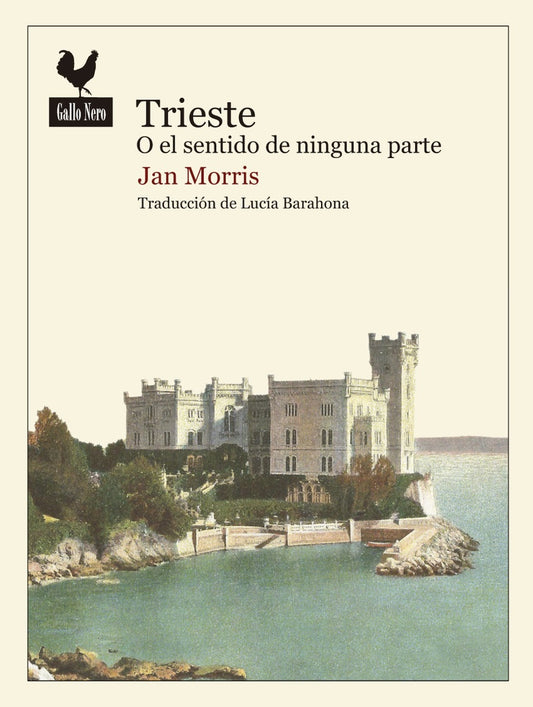 Gallo Nero

Trieste
O el sentido de ninguna parte

Jan Morris

Traducción de Lucía Barahona